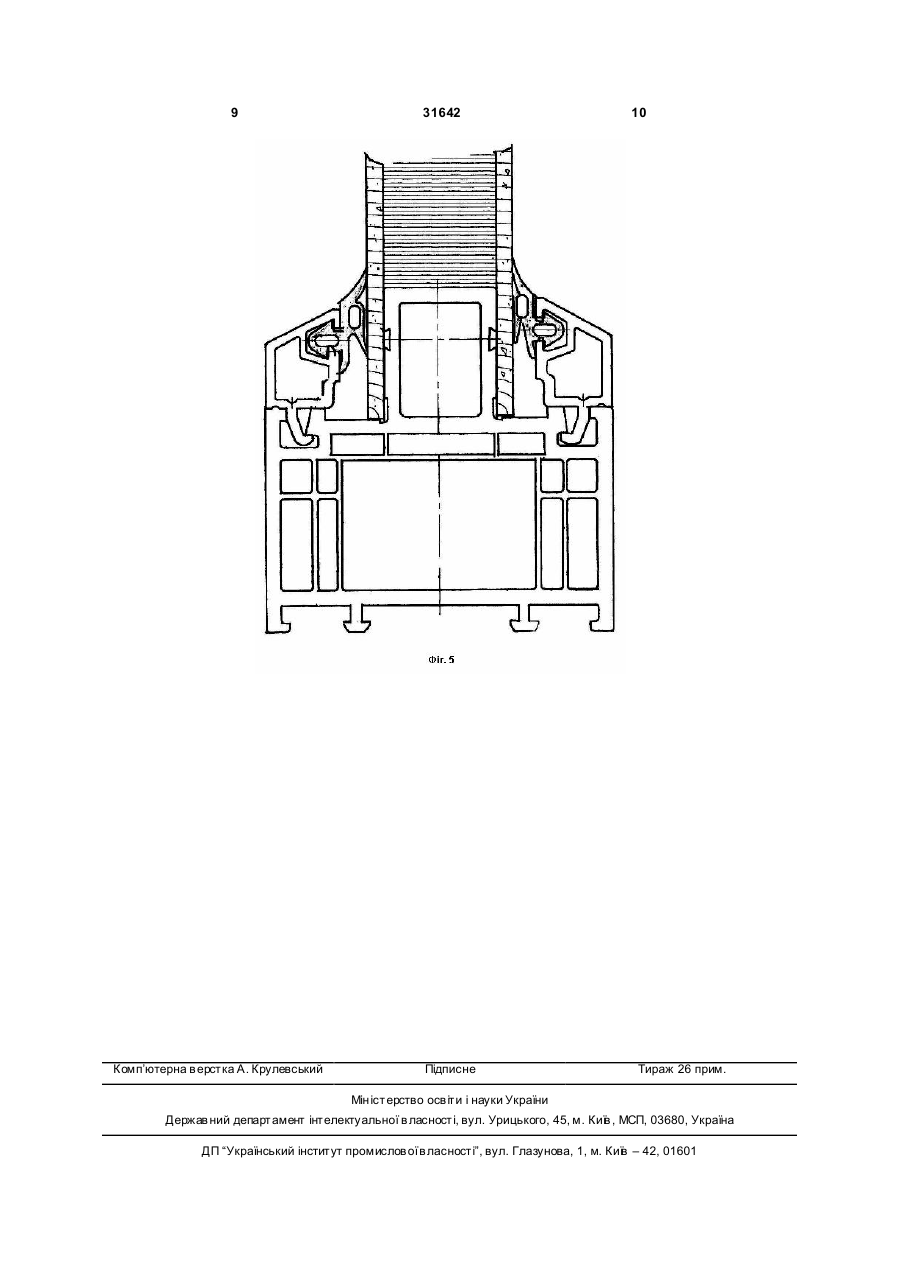 9 31642 10

Фіг. 5

Комп'ютерна верстка А. Крулевський Підписне Тираж 26 прим.

Міністерство освіти і науки України
Державний департамент інтелектуальної власності, вул. Урицького, 45, м. Київ, МСП, 03680, Україна

ДП "Український інститут промислової власності", вул. Глазунова, 1, м. Київ – 42, 01601